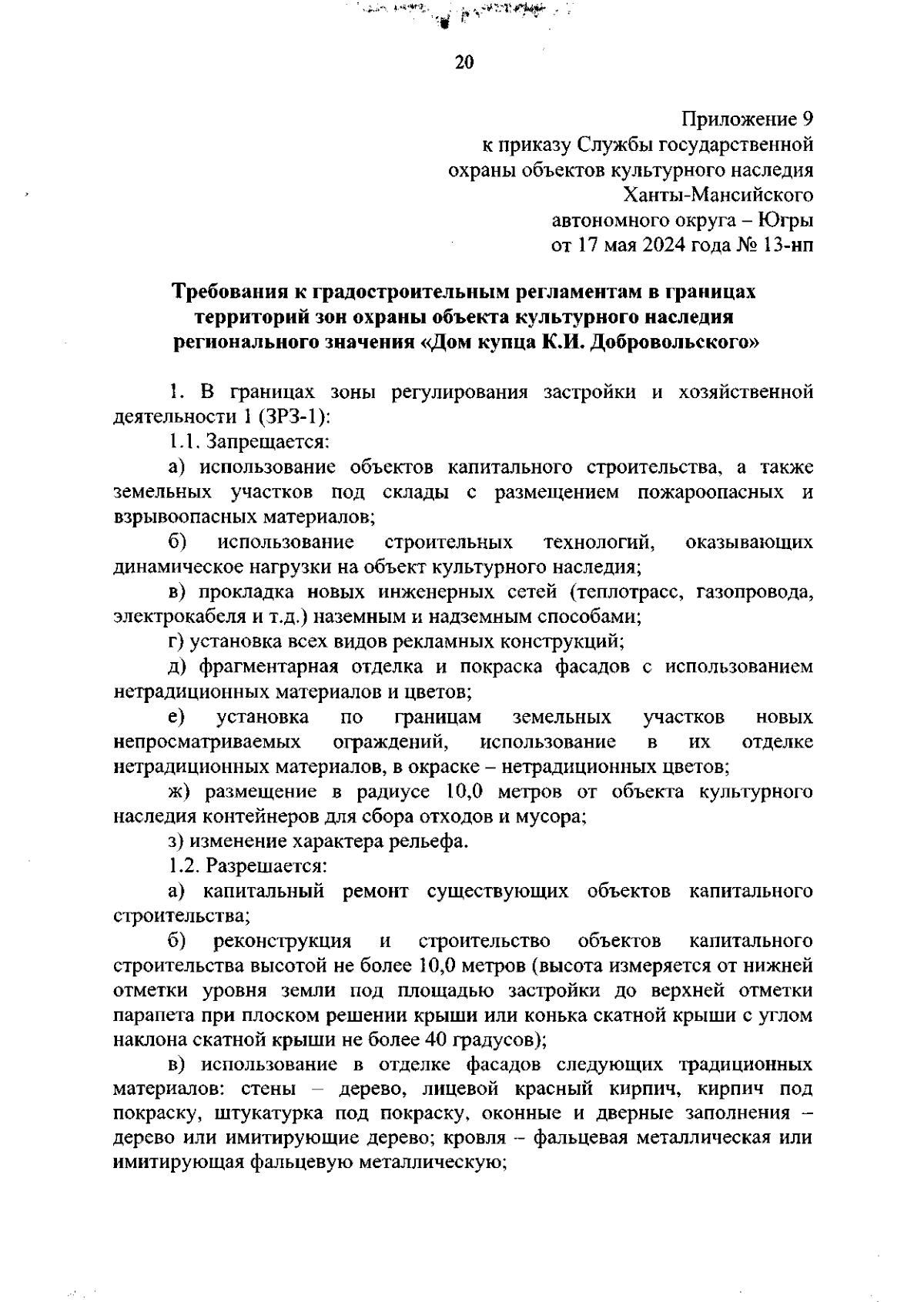 20

Приложение 9
к приказу Службы государственной охраны объектов культурного наследия Ханты-Мансийского автономного округа – Югры
от 17 мая 2024 года № 13-нп

Требования к градостроительным регламентам в границах территорий зон охраны объекта культурного наследия регионального значения «Дом купца К.И. Добровольского»

1. В границах зоны регулирования застройки и хозяйственной деятельности 1 (ЗРЗ-1):

1.1. Запрещается:

а) использование объектов капитального строительства, а также земельных участков под склады с размещением пожароопасных и взрывоопасных материалов;

б) использование строительных технологий, оказывающих динамическое нагрузки на объект культурного наследия;

в) прокладка новых инженерных сетей (теплотрасс, газопровода, электрокабеля и т.д.) наземным и надземным способами;

г) установка всех видов рекламных конструкций;

д) фрагментарная отделка и покраска фасадов с использованием нетрадиционных материалов и цветов;

е) установка по границам земельных участков новых непросматриваемых ограждений, использование в их отделке нетрадиционных материалов, в окраске – нетрадиционных цветов;

ж) размещение в радиусе 10,0 метров от объекта культурного наследия контейнеров для сбора отходов и мусора;

з) изменение характера рельефа.

1.2. Разрешается:

а) капитальный ремонт существующих объектов капитального строительства;

б) реконструкция и строительство объектов капитального строительства высотой не более 10,0 метров (высота измеряется от нижней отметки уровня земли под площадью застройки до верхней отметки парапета при плоском решении крыши или конька скатной крыши с углом наклона скатной крыши не более 40 градусов);

в) использование в отделке фасадов следующих традиционных материалов: стены – дерево, лицевой красный кирпич, кирпич под покраску, штукатурка под покраску, оконные и дверные заполнения – дерево или имитирующие дерево; кровля – фальцевая металлическая или имитирующая фальцевую металлическую;